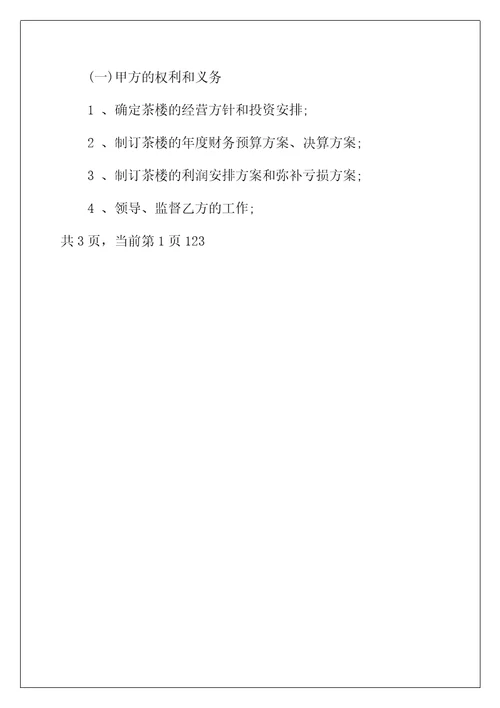 (一)甲方的权利和义务

1 、确定茶楼的经营方针和投资安排;

2 、制订茶楼的年度财务预算方案、决算方案;

3 、制订茶楼的利润安排方案和弥补亏损方案;

4 、领导、监督乙方的工作;

共 3 页，当前第 1 页 123